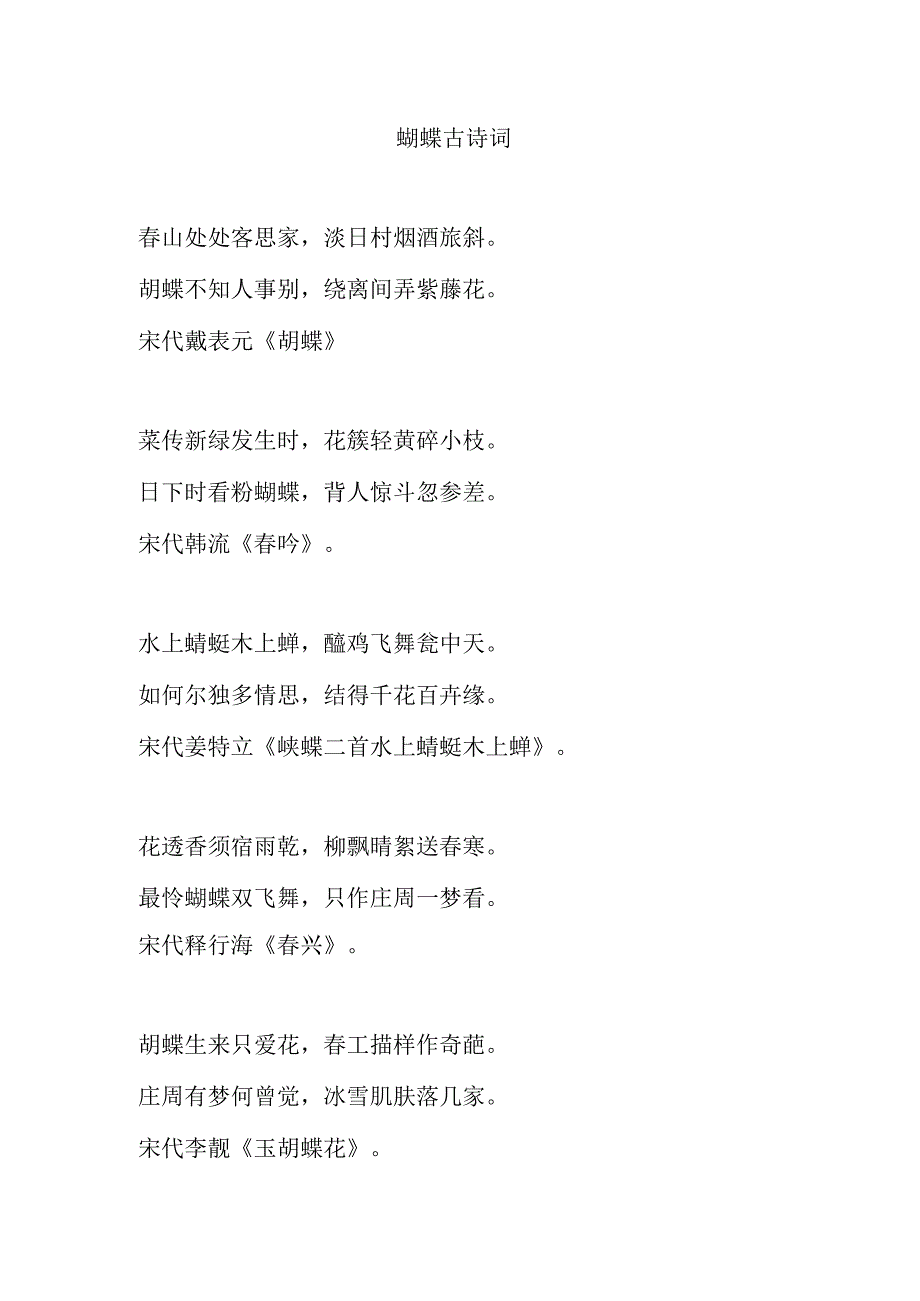 蝴蝶古诗词

春山处处客思家，淡日村烟酒旅斜。
胡蝶不知人事别，绕离间弄紫藤花。
宋代戴表元《胡蝶》

菜传新绿发生时，花簇轻黄碎小枝。
日下时看粉蝴蝶，背人惊斗忽参差。
宋代韩流《春吟》。

水上蜻蜓木上蝉，醯鸡飞舞瓮中天。
如何尔独多情思，结得千花百卉缘。
宋代姜特立《峡蝶二首水上蜻蜓木上蝉》。

花透香须宿雨乾，柳飘晴絮送春寒。
最怜蝴蝶双飞舞，只作庄周一梦看。
宋代释行海《春兴》。

胡蝶生来只爱花，春工描样作奇葩。
庄周有梦何曾觉，冰雪肌肤落几家。
宋代李靓《玉胡蝶花》。